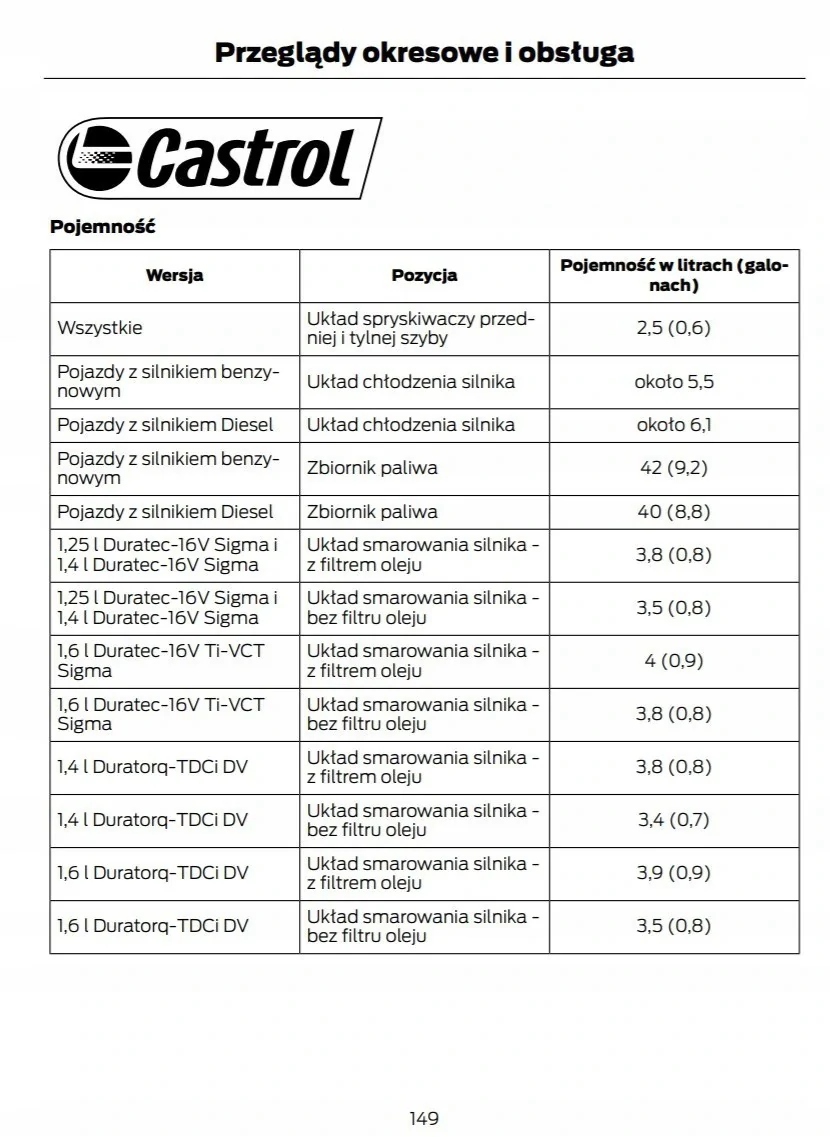 Przeglądy okresowe i obsługa

Castrol

Pojemność

| Wersja | Pozycja | Pojemność w litrach (galonach) |
|---|---|---|
| Wszystkie | Układ spryskiwaczy przedniej i tylnej szyby | 2,5 (0,6) |
| Pojazdy z silnikiem benzynowym | Układ chłodzenia silnika | około 5,5 |
| Pojazdy z silnikiem Diesel | Układ chłodzenia silnika | około 6,1 |
| Pojazdy z silnikiem benzynowym | Zbiornik paliwa | 42 (9,2) |
| Pojazdy z silnikiem Diesel | Zbiornik paliwa | 40 (8,8) |
| 1,25 l Duratec-16V Sigma i 1,4 l Duratec-16V Sigma | Układ smarowania silnika - z filtrem oleju | 3,8 (0,8) |
| 1,25 l Duratec-16V Sigma i 1,4 l Duratec-16V Sigma | Układ smarowania silnika - bez filtru oleju | 3,5 (0,8) |
| 1,6 l Duratec-16V Ti-VCT Sigma | Układ smarowania silnika - z filtrem oleju | 4 (0,9) |
| 1,6 l Duratec-16V Ti-VCT Sigma | Układ smarowania silnika - bez filtru oleju | 3,8 (0,8) |
| 1,4 l Duratorq-TDCi DV | Układ smarowania silnika - z filtrem oleju | 3,8 (0,8) |
| 1,4 l Duratorq-TDCi DV | Układ smarowania silnika - bez filtru oleju | 3,4 (0,7) |
| 1,6 l Duratorq-TDCi DV | Układ smarowania silnika - z filtrem oleju | 3,9 (0,9) |
| 1,6 l Duratorq-TDCi DV | Układ smarowania silnika - bez filtru oleju | 3,5 (0,8) |

149